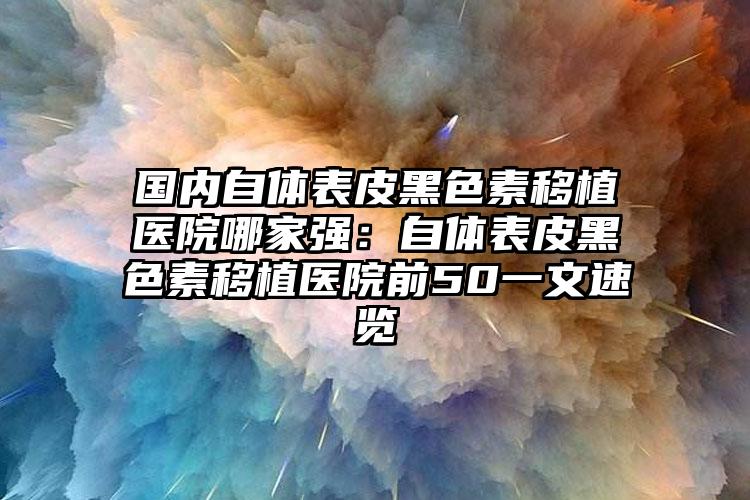 国内自体表皮黑色素移植医院哪家强：自体表皮黑色素移植医院前50一文速览